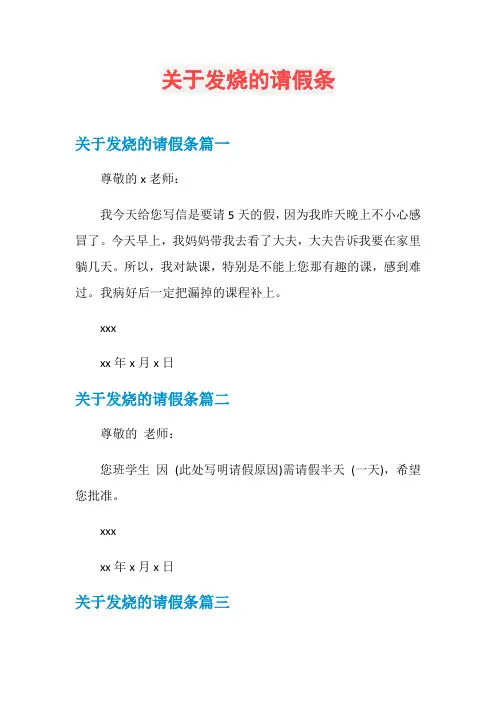 关于发烧的请假条

关于发烧的请假条篇一

尊敬的 x 老师：

我今天给您写信是要请 5 天的假，因为我昨天晚上不小心感冒了。今天早上，我妈妈带我去看了大夫，大夫告诉我要在家里躺几天。所以，我对缺课，特别是不能上您那有趣的课，感到难过。我病好后一定把漏掉的课程补上。

xxx

xx 年 x 月 x 日

关于发烧的请假条篇二

尊敬的 老师：

您班学生 因 (此处写明请假原因)需请假半天 (一天)，希望您批准。

xxx

xx 年 x 月 x 日

关于发烧的请假条篇三